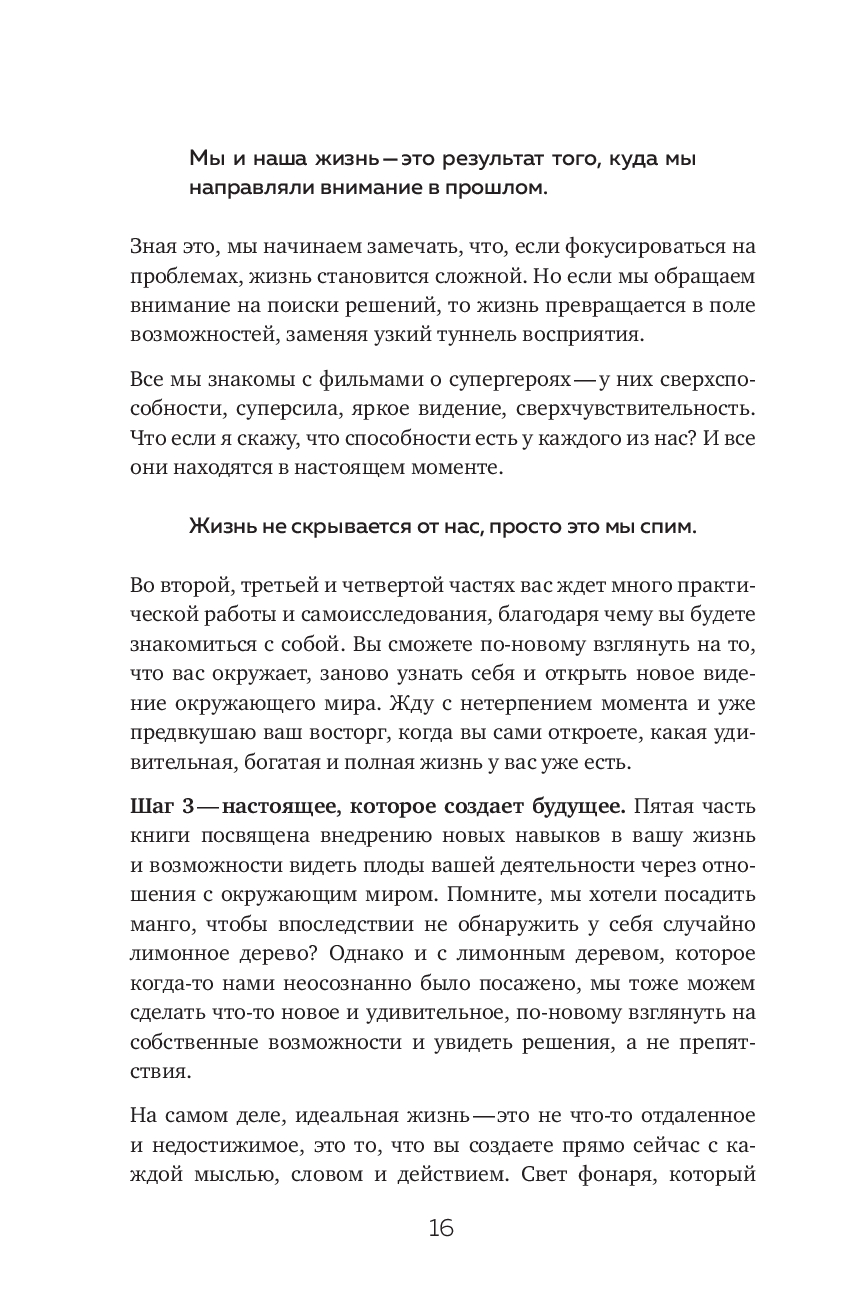 Мы и наша жизнь — это результат того, куда мы направляли внимание в прошлом.

Зная это, мы начинаем замечать, что, если фокусироваться на проблемах, жизнь становится сложной. Но если мы обращаем внимание на поиски решений, то жизнь превращается в поле возможностей, заменяя узкий туннель восприятия.

Все мы знакомы с фильмами о супергероях — у них сверхспособности, суперсила, яркое видение, сверхчувствительность. Что если я скажу, что способности есть у каждого из нас? И все они находятся в настоящем моменте.

Жизнь не скрывается от нас, просто это мы спим.

Во второй, третьей и четвертой частях вас ждет много практической работы и самоисследования, благодаря чему вы будете знакомиться с собой. Вы сможете по-новому взглянуть на то, что вас окружает, заново узнать себя и открыть новое видение окружающего мира. Жду с нетерпением момента и уже предвкушаю ваш восторг, когда вы сами откроете, какая удивительная, богатая и полная жизнь у вас уже есть.

Шаг 3 — настоящее, которое создает будущее. Пятая часть книги посвящена внедрению новых навыков в вашу жизнь и возможности видеть плоды вашей деятельности через отношения с окружающим миром. Помните, мы хотели посадить манго, чтобы впоследствии не обнаружить у себя случайно лимонное дерево? Однако и с лимонным деревом, которое когда-то нами неосознанно было посажено, мы тоже можем сделать что-то новое и удивительное, по-новому взглянуть на собственные возможности и увидеть решения, а не препятствия.

На самом деле, идеальная жизнь — это не что-то отдаленное и недостижимое, это то, что вы создаете прямо сейчас с каждой мыслью, словом и действием. Свет фонаря, который

16